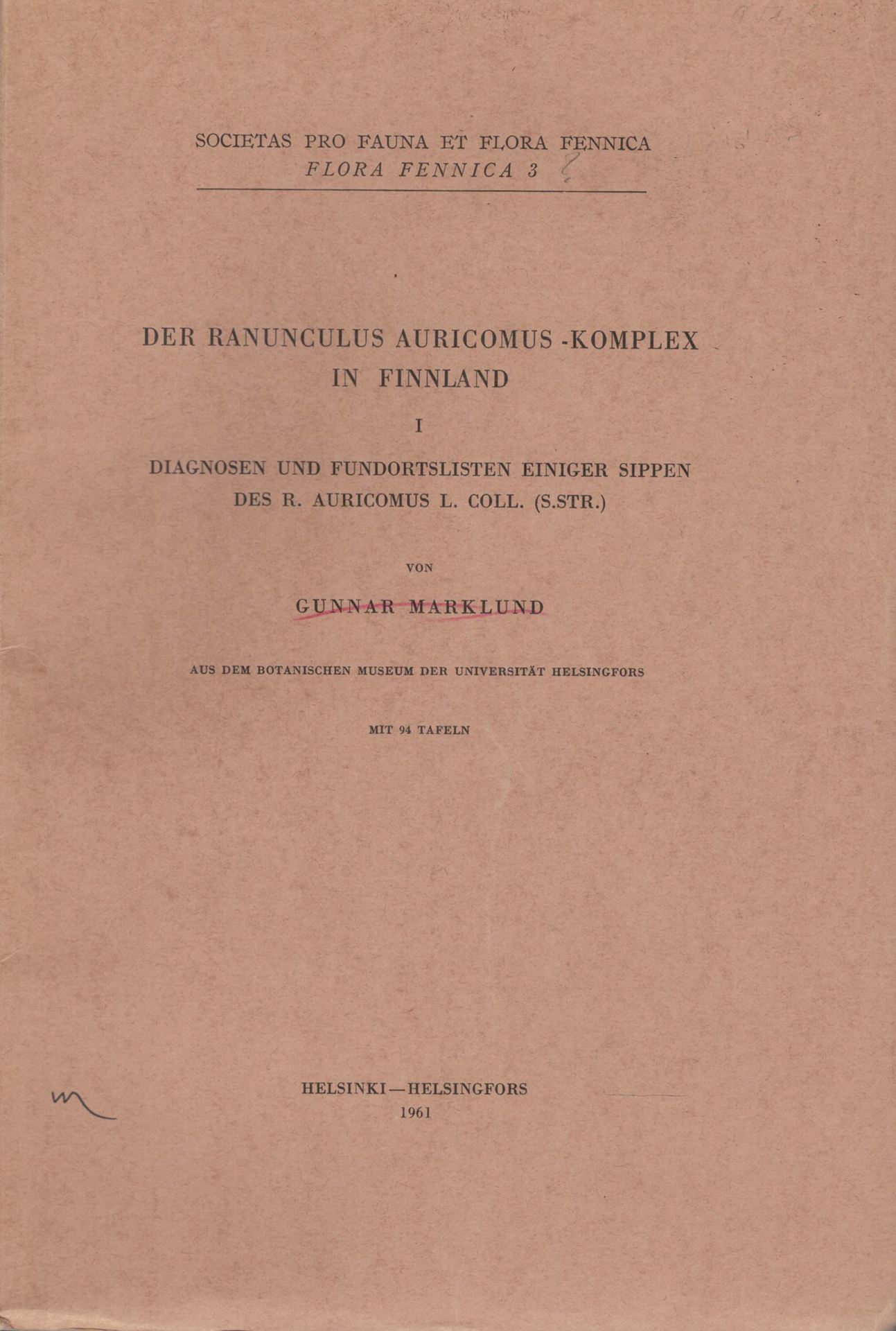 SOCIETAS PRO FAUNA ET FLORA FENNICA
FLORA FENNICA 3

DER RANUNCULUS AURICOMUS -KOMPLEX IN FINNLAND

I

DIAGNOSEN UND FUNDORTSLISTEN EINIGER SIPPEN DES R. AURICOMUS L. COLL. (S.STR.)

VON

GUNNAR MARKLUND

AUS DEM BOTANISCHEN MUSEUM DER UNIVERSITÄT HELSINGFORS

MIT 94 TAFELN

HELSINKI—HELSINGFORS
1961